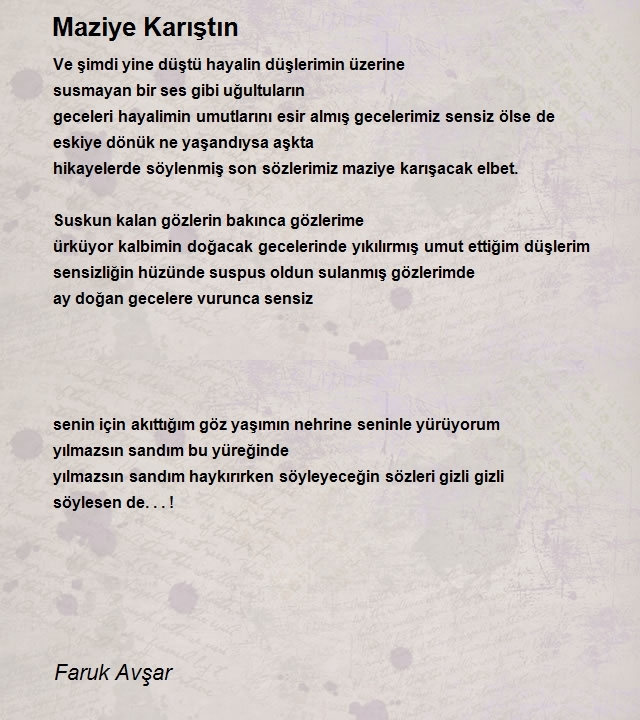 Maziye Karıştın

Ve şimdi yine düştü hayalin düşlerimin üzerine
susmayan bir ses gibi uğultuların
geceleri hayalimin umutlarını esir almış gecelerimiz sensiz ölse de
eskiye dönük ne yaşandıysa aşkta
hikayelerde söylenmiş son sözlerimiz maziye karışacak elbet.

Suskun kalan gözlerin bakınca gözlerime
ürküyor kalbimin doğacak gecelerinde yıkılırmış umut ettiğim düşlerim
sensizliğin hüzünde suspus oldun sulanmış gözlerimde
ay doğan gecelere vurunca sensiz

senin için akıttığım göz yaşımın nehrine seninle yürüyorum
yılmazsın sandım bu yüreğinde
yılmazsın sandım haykırırken söyleyeceğin sözleri gizli gizli
söylesen de. . . !

Faruk Avşar